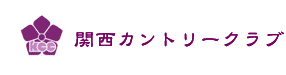 KCC

関西カントリークラブ